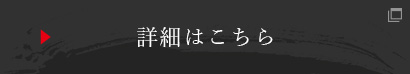 詳細はこちら